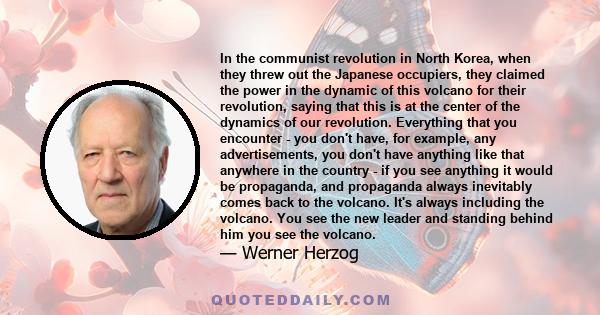 In the communist revolution in North Korea, when they threw out the Japanese occupiers, they claimed the power in the dynamic of this volcano for their revolution, saying that this is at the center of the dynamics of our revolution. Everything that you encounter - you don't have, for example, any advertisements, you don't have anything like that anywhere in the country - if you see anything it would be propaganda, and propaganda always inevitably comes back to the volcano. It's always including the volcano. You see the new leader and standing behind him you see the volcano.

— Werner Herzog

QUOTEDDAILY.COM